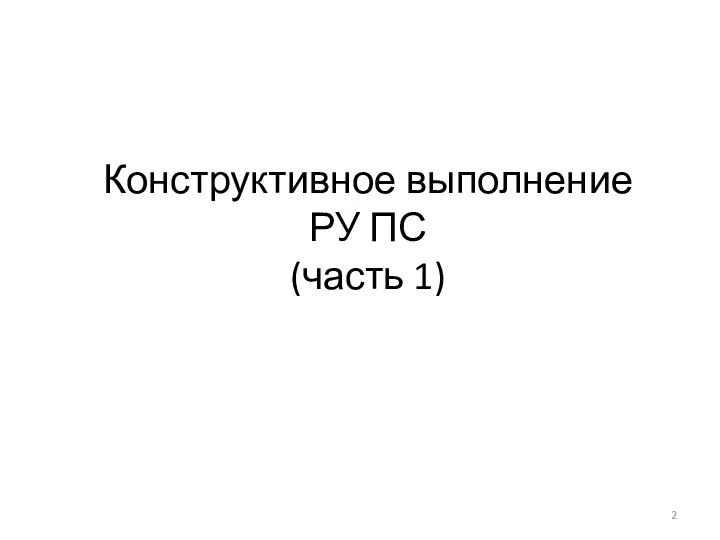 Конструктивное выполнение
РУ ПС
(часть 1)

2